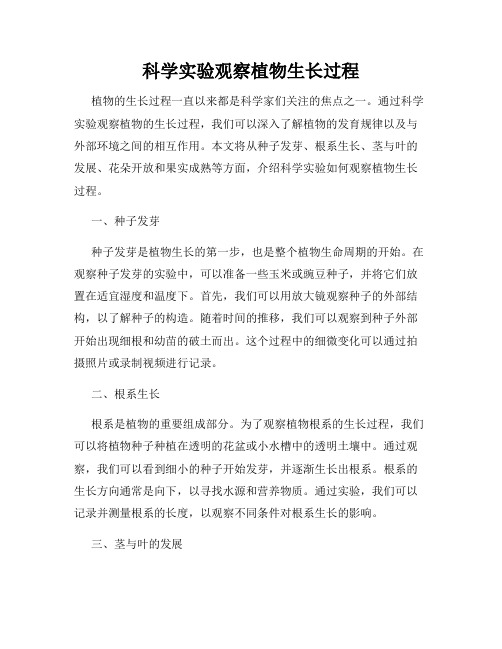 科学实验观察植物生长过程

植物的生长过程一直以来都是科学家们关注的焦点之一。通过科学实验观察植物的生长过程，我们可以深入了解植物的发育规律以及与外部环境之间的相互作用。本文将从种子发芽、根系生长、茎与叶的发展、花朵开放和果实成熟等方面，介绍科学实验如何观察植物生长过程。

一、种子发芽

种子发芽是植物生长的第一步，也是整个植物生命周期的开始。在观察种子发芽的实验中，可以准备一些玉米或豌豆种子，并将它们放置在适宜湿度和温度下。首先，我们可以用放大镜观察种子的外部结构，以了解种子的构造。随着时间的推移，我们可以观察到种子外部开始出现细根和幼苗的破土而出。这个过程中的细微变化可以通过拍摄照片或录制视频进行记录。

二、根系生长

根系是植物的重要组成部分。为了观察植物根系的生长过程，我们可以将植物种子种植在透明的花盆或小水槽中的透明土壤中。通过观察，我们可以看到细小的种子开始发芽，并逐渐生长出根系。根系的生长方向通常是向下，以寻找水源和营养物质。通过实验，我们可以记录并测量根系的长度，以观察不同条件对根系生长的影响。

三、茎与叶的发展